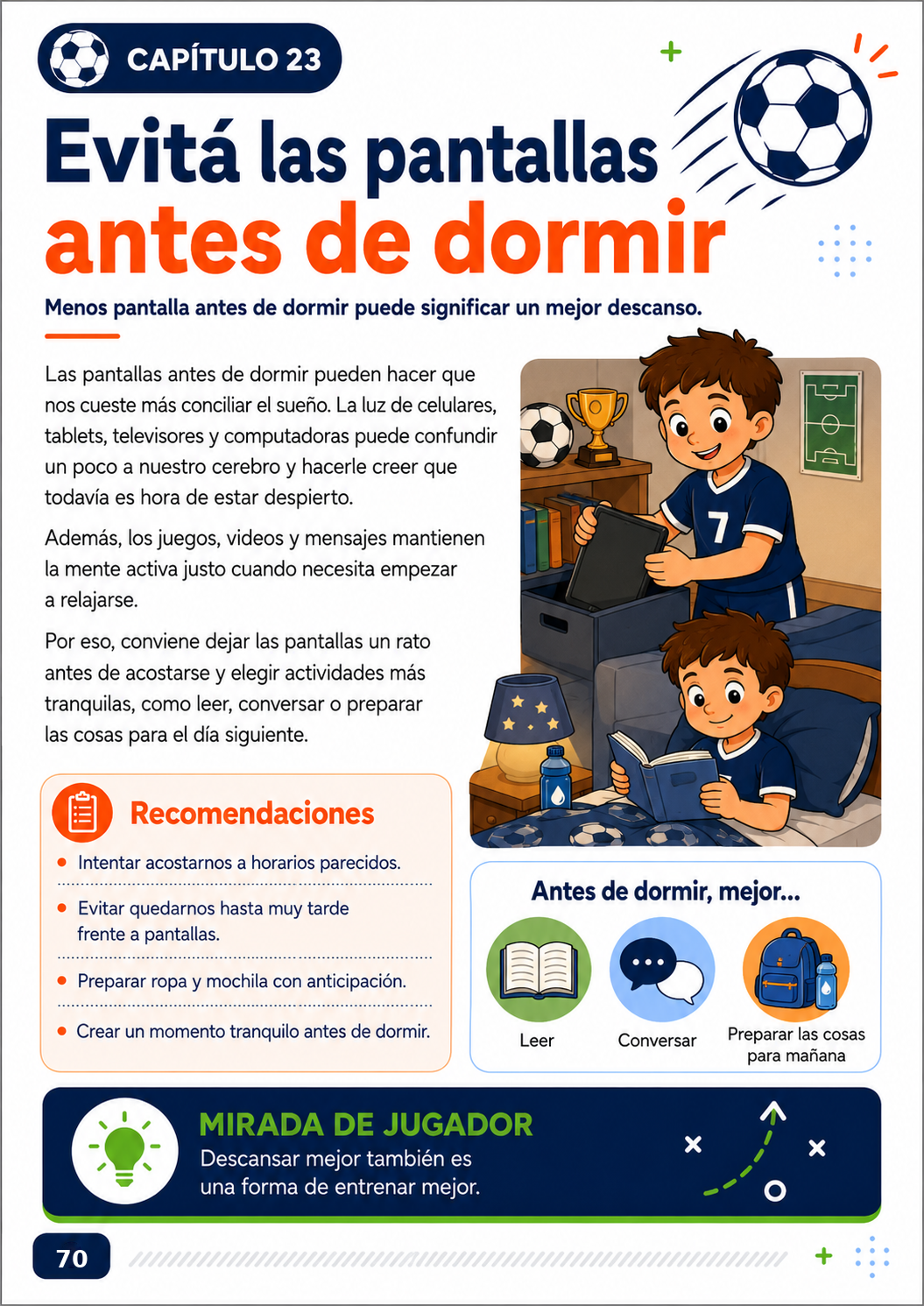 CAPÍTULO 23

Evitá las pantallas antes de dormir

Menos pantalla antes de dormir puede significar un mejor descanso.

Las pantallas antes de dormir pueden hacer que nos cueste más conciliar el sueño. La luz de celulares, tablets, televisores y computadoras puede confundir un poco a nuestro cerebro y hacerle creer que todavía es hora de estar despierto.

Además, los juegos, videos y mensajes mantienen la mente activa justo cuando necesita empezar a relajarse.

Por eso, conviene dejar las pantallas un rato antes de acostarse y elegir actividades más tranquilas, como leer, conversar o preparar las cosas para el día siguiente.

7

Recomendaciones

• Intentar acostarnos a horarios parecidos.

• Evitar quedarnos hasta muy tarde frente a pantallas.

• Preparar ropa y mochila con anticipación.

• Crear un momento tranquilo antes de dormir.

Antes de dormir, mejor...

Leer

Conversar

Preparar las cosas para mañana

MIRADA DE JUGADOR

Descansar mejor también es una forma de entrenar mejor.

70